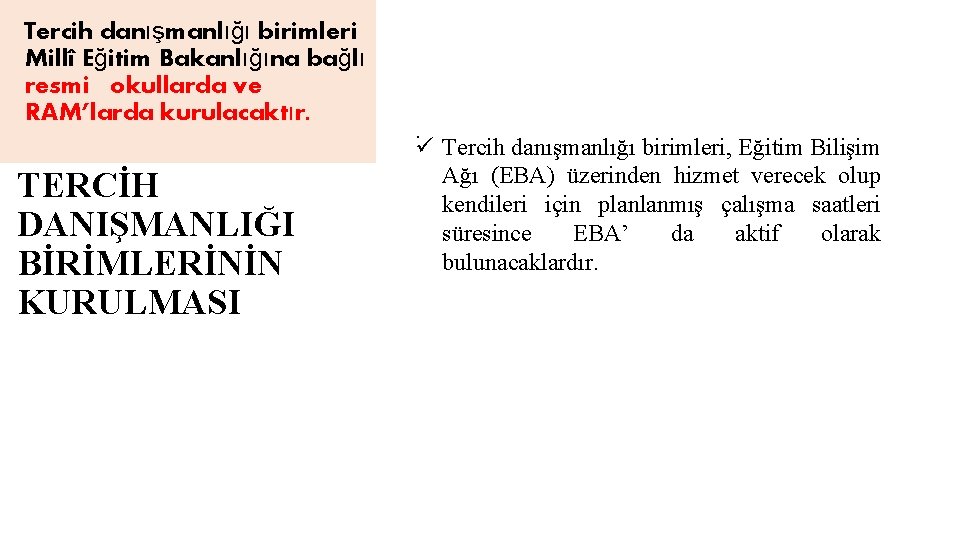 Tercih danışmanlığı birimleri Millî Eğitim Bakanlığına bağlı resmi okullarda ve RAM'larda kurulacaktır.

TERCİH DANIŞMANLIĞI BİRİMLERİNİN KURULMASI

✓ Tercih danışmanlığı birimleri, Eğitim Bilişim Ağı (EBA) üzerinden hizmet verecek olup kendileri için planlanmış çalışma saatleri süresince EBA' da aktif olarak bulunacaklardır.